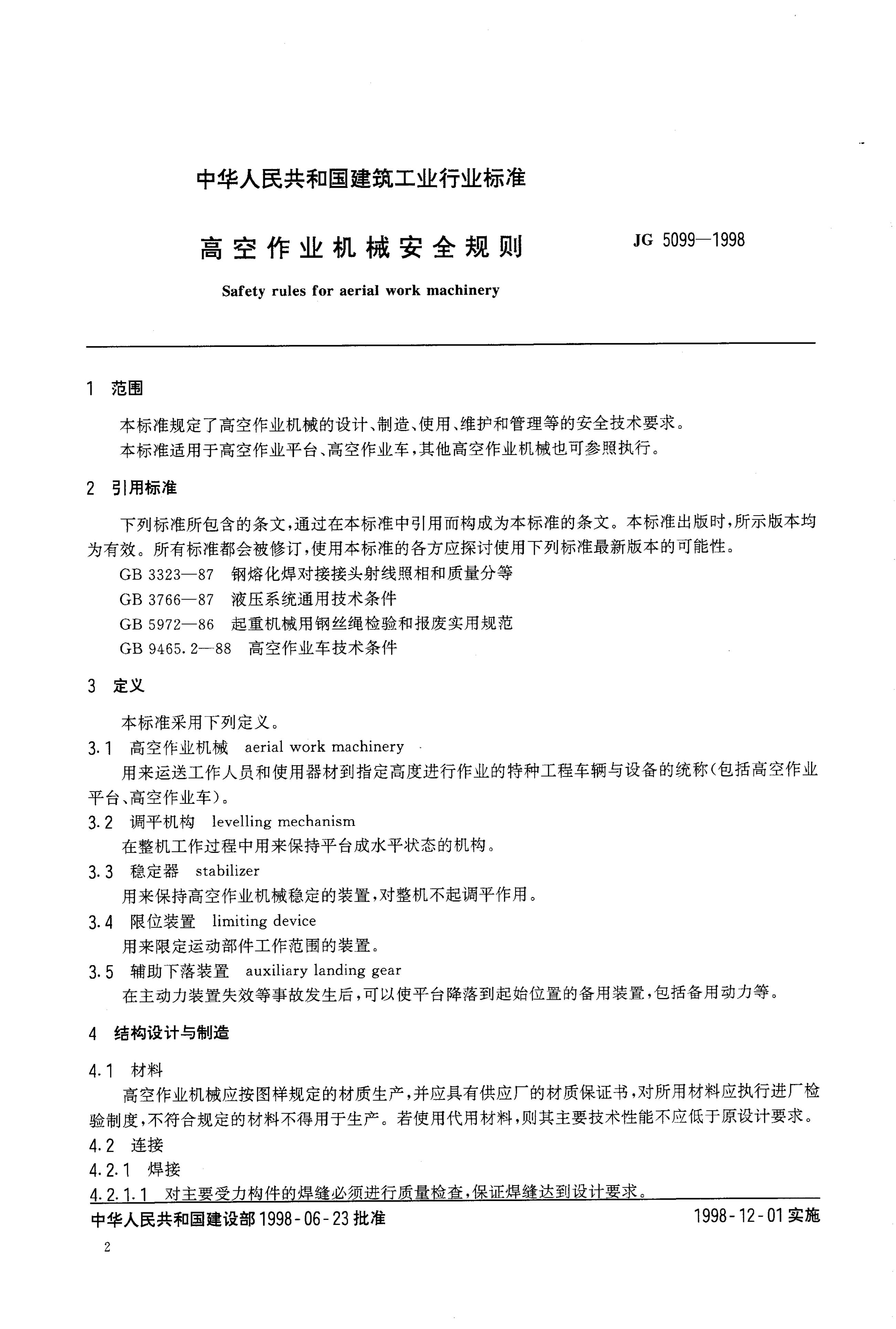 中华人民共和国建筑工业行业标准

高空作业机械安全规则

JG 5099—1998

Safety rules for aerial work machinery

1 范围

本标准规定了高空作业机械的设计、制造、使用、维护和管理等的安全技术要求。

本标准适用于高空作业平台、高空作业车，其他高空作业机械也可参照执行。

2 引用标准

下列标准所包含的条文，通过在本标准中引用而构成为本标准的条文。本标准出版时，所示版本均为有效。所有标准都会被修订，使用本标准的各方应探讨使用下列标准最新版本的可能性。

GB 3323—87 钢熔化焊对接接头射线照相和质量分等

GB 3766—87 液压系统通用技术条件

GB 5972—86 起重机械用钢丝绳检验和报废实用规范

GB 9465.2—88 高空作业车技术条件

3 定义

本标准采用下列定义。

3.1 高空作业机械 aerial work machinery

用来运送工作人员和使用器材到指定高度进行作业的特种工程车辆与设备的统称（包括高空作业平台、高空作业车）。

3.2 调平机构 levelling mechanism

在整机工作过程中用来保持平台成水平状态的机构。

3.3 稳定器 stabilizer

用来保持高空作业机械稳定的装置，对整机不起调平作用。

3.4 限位装置 limiting device

用来限定运动部件工作范围的装置。

3.5 辅助下落装置 auxiliary landing gear

在主动力装置失效等事故发生后，可以使平台降落到起始位置的备用装置，包括备用动力等。

4 结构设计与制造

4.1 材料

高空作业机械应按图样规定的材质生产，并应具有供应厂的材质保证书，对所用材料应执行进厂检验制度，不符合规定的材料不得用于生产。若使用代用材料，则其主要技术性能不应低于原设计要求。

4.2 连接

4.2.1 焊接

4.2.1.1 对主要受力构件的焊缝必须进行质量检查，保证焊缝达到设计要求。

中华人民共和国建设部 1998-06-23 批准

1998-12-01 实施

2